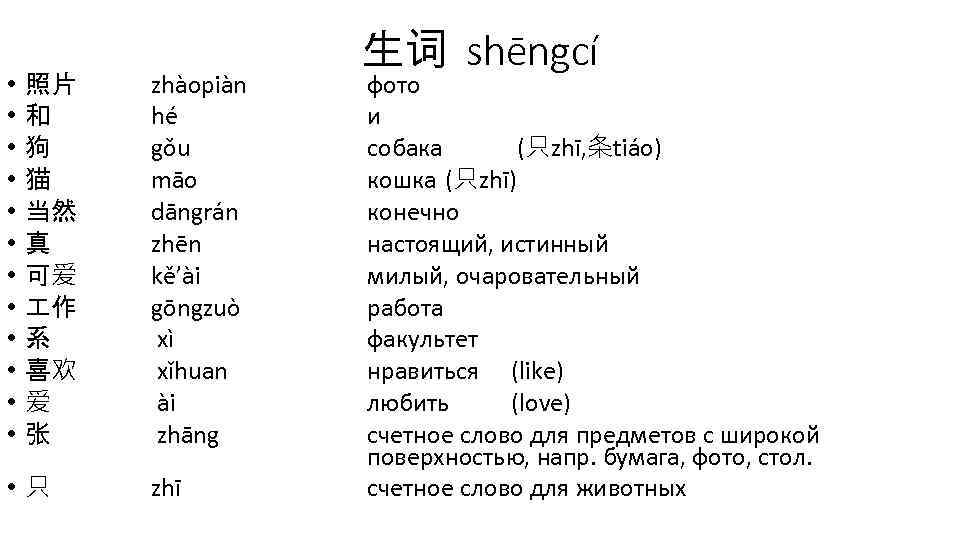 生词 shēngcí

• 照片 zhàopiàn фото
• 和 hé и
• 狗 gǒu собака (只zhī,条tiáo)
• 猫 māo кошка (只zhī)
• 当然 dāngrán конечно
• 真 zhēn настоящий, истинный
• 可爱 kě'ài милый, очаровательный
• 工作 gōngzuò работа
• 系 xì факультет
• 喜欢 xǐhuan нравиться (like)
• 爱 ài любить (love)
• 张 zhāng счетное слово для предметов с широкой поверхностью, напр. бумага, фото, стол.
• 只 zhī счетное слово для животных